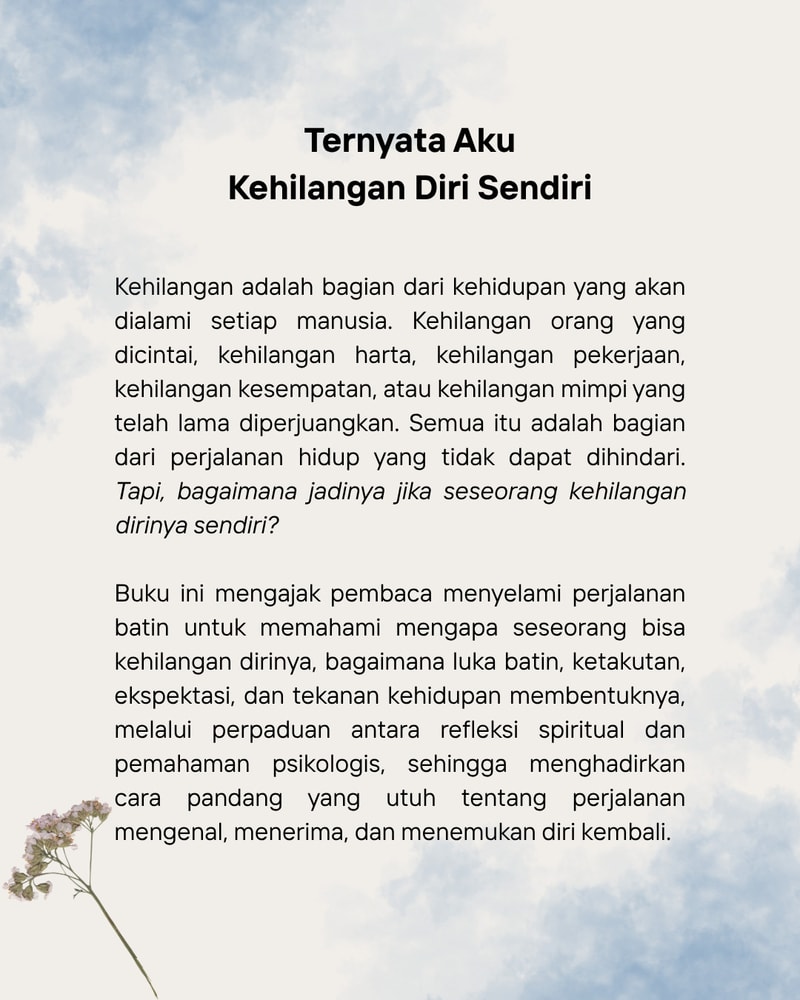 Ternyata Aku
Kehilangan Diri Sendiri

Kehilangan adalah bagian dari kehidupan yang akan dialami setiap manusia. Kehilangan orang yang dicintai, kehilangan harta, kehilangan pekerjaan, kehilangan kesempatan, atau kehilangan mimpi yang telah lama diperjuangkan. Semua itu adalah bagian dari perjalanan hidup yang tidak dapat dihindari. Tapi, bagaimana jadinya jika seseorang kehilangan dirinya sendiri?

Buku ini mengajak pembaca menyelami perjalanan batin untuk memahami mengapa seseorang bisa kehilangan dirinya, bagaimana luka batin, ketakutan, ekspektasi, dan tekanan kehidupan membentuknya, melalui perpaduan antara refleksi spiritual dan pemahaman psikologis, sehingga menghadirkan cara pandang yang utuh tentang perjalanan mengenal, menerima, dan menemukan diri kembali.